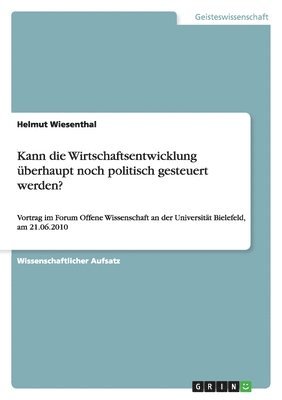 Geisteswissenschaft

Helmut Wiesenthal

Kann die Wirtschaftsentwicklung überhaupt noch politisch gesteuert werden?

Vortrag im Forum Offene Wissenschaft an der Universität Bielefeld, am 21.06.2010

Wissenschaftlicher Aufsatz

GRIN